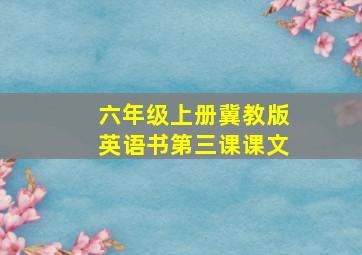 六年级上册冀教版
英语书第三课课文